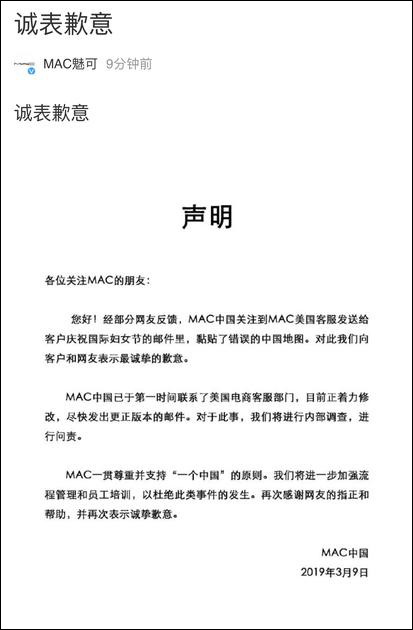 诚表歉意

MAC魅可 9分钟前

诚表歉意

声明

各位关注MAC的朋友：

您好！经部分网友反馈，MAC中国关注到MAC美国客服发送给客户庆祝国际妇女节的邮件里，黏贴了错误的中国地图。对此我们向客户和网友表示最诚挚的歉意。

MAC中国已于第一时间联系了美国电商客服部门，目前正着力修改，尽快发出更正版本的邮件。对于此事，我们将进行内部调查，进行问责。

MAC一贯尊重并支持“一个中国”的原则。我们将进一步加强流程管理和员工培训，以杜绝此类事件的发生。再次感谢网友的指正和帮助，并再次表示诚挚歉意。

MAC中国
2019年3月9日